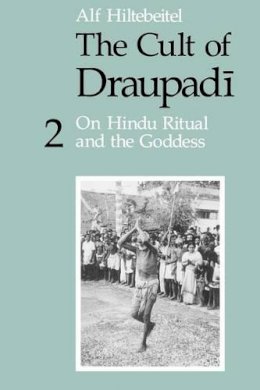 Alf Hiltebeitel

The Cult of Draupadī

2 On Hindu Ritual and the Goddess